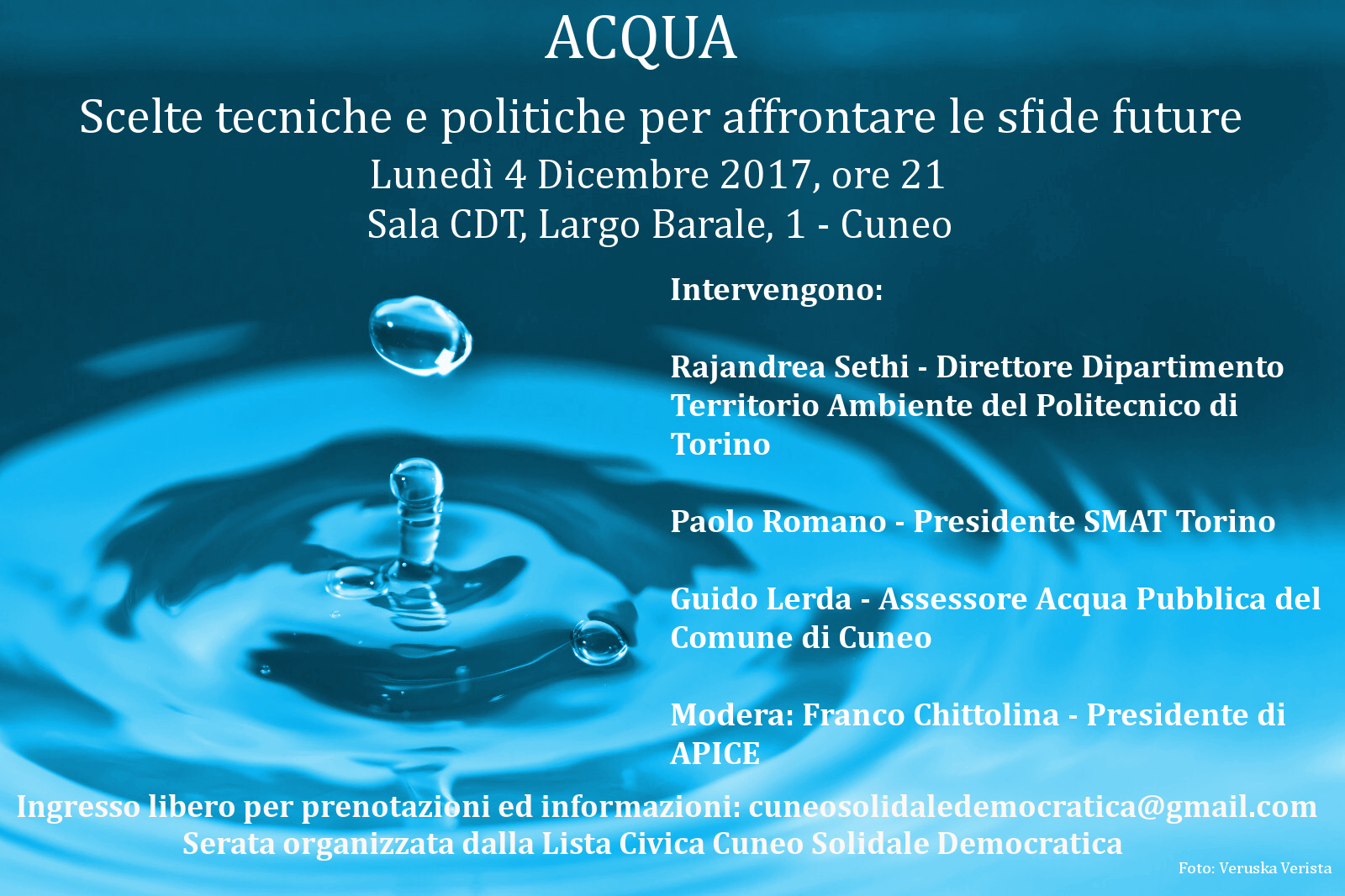 ACQUA

Scelte tecniche e politiche per affrontare le sfide future

Lunedì 4 Dicembre 2017, ore 21

Sala CDT, Largo Barale, 1 - Cuneo

Intervengono:

Rajandrea Sethi - Direttore Dipartimento Territorio Ambiente del Politecnico di Torino

Paolo Romano - Presidente SMAT Torino

Guido Lerda - Assessore Acqua Pubblica del Comune di Cuneo

Modera: Franco Chittolina - Presidente di APICE

Ingresso libero per prenotazioni ed informazioni: cuneosolidaledemocratica@gmail.com

Serata organizzata dalla Lista Civica Cuneo Solidale Democratica

Foto: Veruska Verista